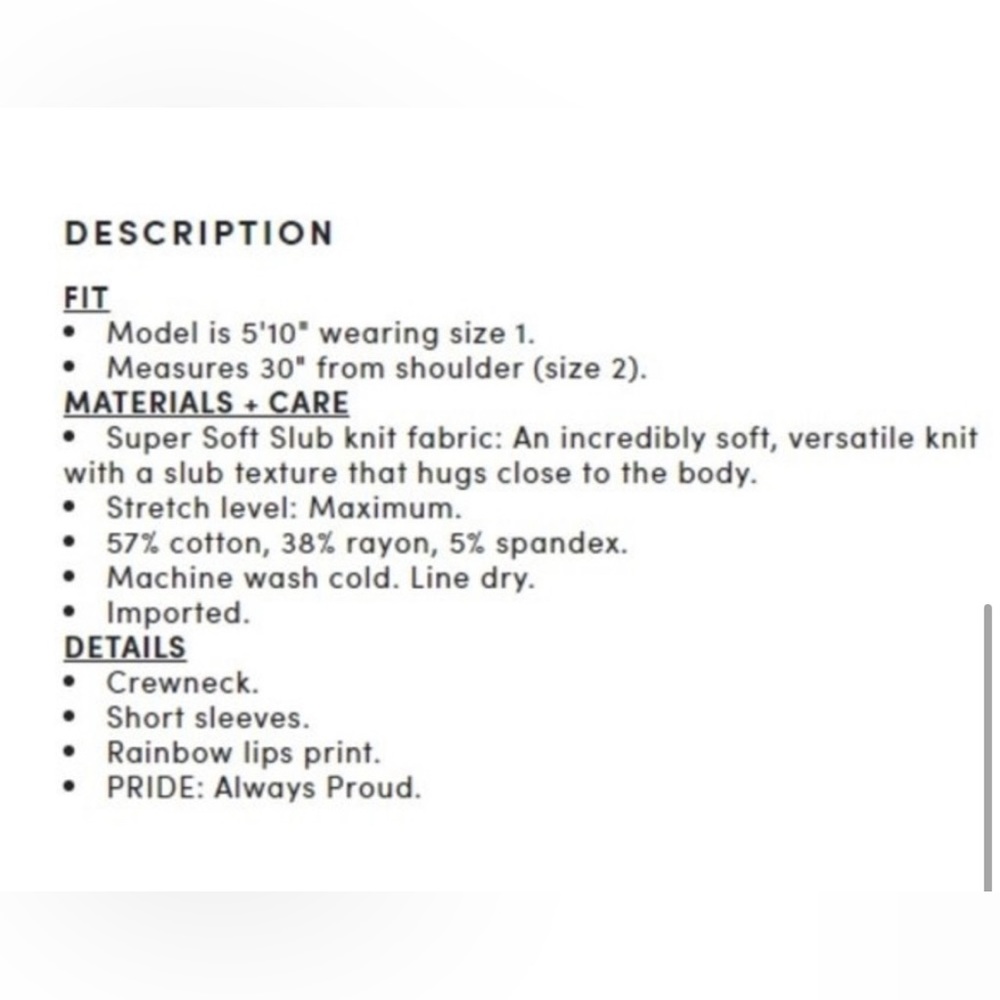 DESCRIPTION

FIT
• Model is 5'10" wearing size 1.
• Measures 30" from shoulder (size 2).
MATERIALS + CARE
• Super Soft Slub knit fabric: An incredibly soft, versatile knit with a slub texture that hugs close to the body.
• Stretch level: Maximum.
• 57% cotton, 38% rayon, 5% spandex.
• Machine wash cold. Line dry.
• Imported.
DETAILS
• Crewneck.
• Short sleeves.
• Rainbow lips print.
• PRIDE: Always Proud.